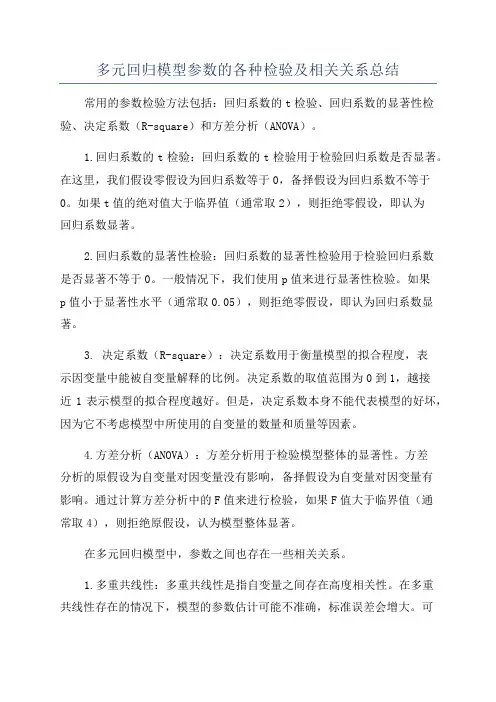 多元回归模型参数的各种检验及相关关系总结

常用的参数检验方法包括：回归系数的 t 检验、回归系数的显著性检验、决定系数（R-square）和方差分析（ANOVA）。

1.回归系数的 t 检验：回归系数的 t 检验用于检验回归系数是否显著。在这里，我们假设零假设为回归系数等于 0，备择假设为回归系数不等于 0。如果 t 值的绝对值大于临界值（通常取 2），则拒绝零假设，即认为回归系数显著。

2.回归系数的显著性检验：回归系数的显著性检验用于检验回归系数是否显著不等于 0。一般情况下，我们使用 p 值来进行显著性检验。如果 p 值小于显著性水平（通常取 0.05），则拒绝零假设，即认为回归系数显著。

3. 决定系数（R-square）：决定系数用于衡量模型的拟合程度，表示因变量中能被自变量解释的比例。决定系数的取值范围为 0 到 1，越接近 1 表示模型的拟合程度越好。但是，决定系数本身不能代表模型的好坏，因为它不考虑模型中所使用的自变量的数量和质量等因素。

4.方差分析（ANOVA）：方差分析用于检验模型整体的显著性。方差分析的原假设为自变量对因变量没有影响，备择假设为自变量对因变量有影响。通过计算方差分析中的 F 值来进行检验，如果 F 值大于临界值（通常取 4），则拒绝原假设，认为模型整体显著。

在多元回归模型中，参数之间也存在一些相关关系。

1.多重共线性：多重共线性是指自变量之间存在高度相关性。在多重共线性存在的情况下，模型的参数估计可能不准确，标准误差会增大。可